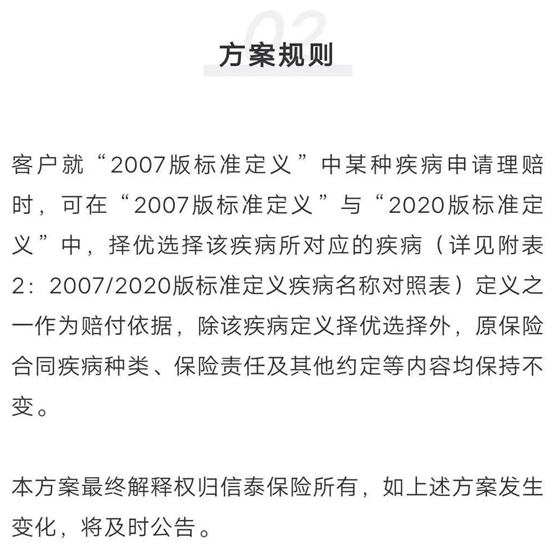 02

方案规则

客户就“2007版标准定义”中某种疾病申请理赔时，可在“2007版标准定义”与“2020版标准定义”中，择优选择该疾病所对应的疾病（详见附表2：2007/2020版标准定义疾病名称对照表）定义之一作为赔付依据，除该疾病定义择优选择外，原保险合同疾病种类、保险责任及其他约定等内容均保持不变。

本方案最终解释权归信泰保险所有，如上述方案发生变化，将及时公告。